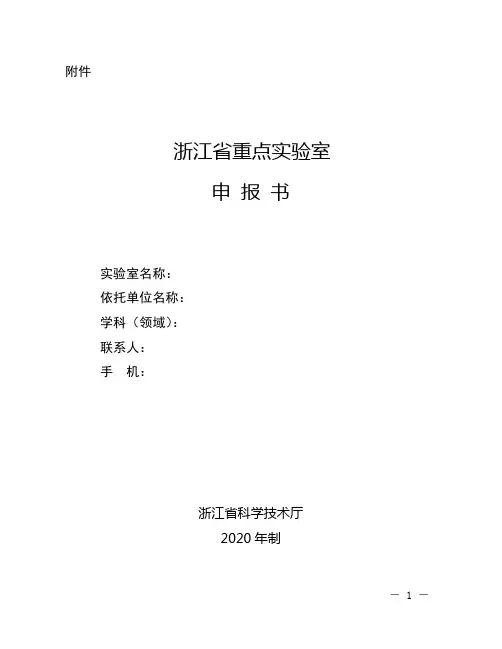 附件

浙江省重点实验室

申 报 书

实验室名称：
依托单位名称：
学科（领域）：
联系人：
手　机：

浙江省科学技术厅
2020 年制

— 1 —